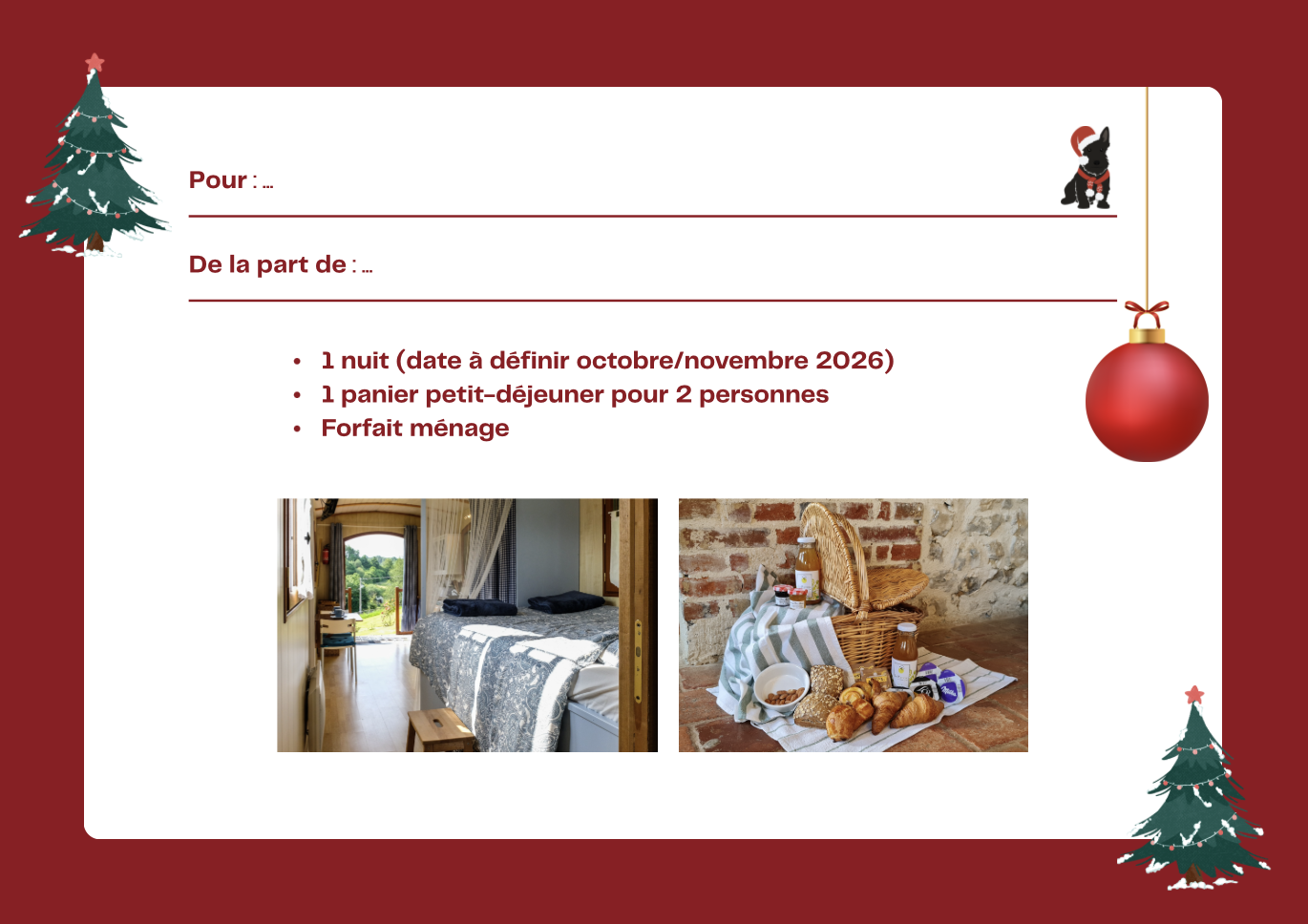 Pour : ...

De la part de : ...

• 1 nuit (date à définir octobre/novembre 2026)
• 1 panier petit-déjeuner pour 2 personnes
• Forfait ménage